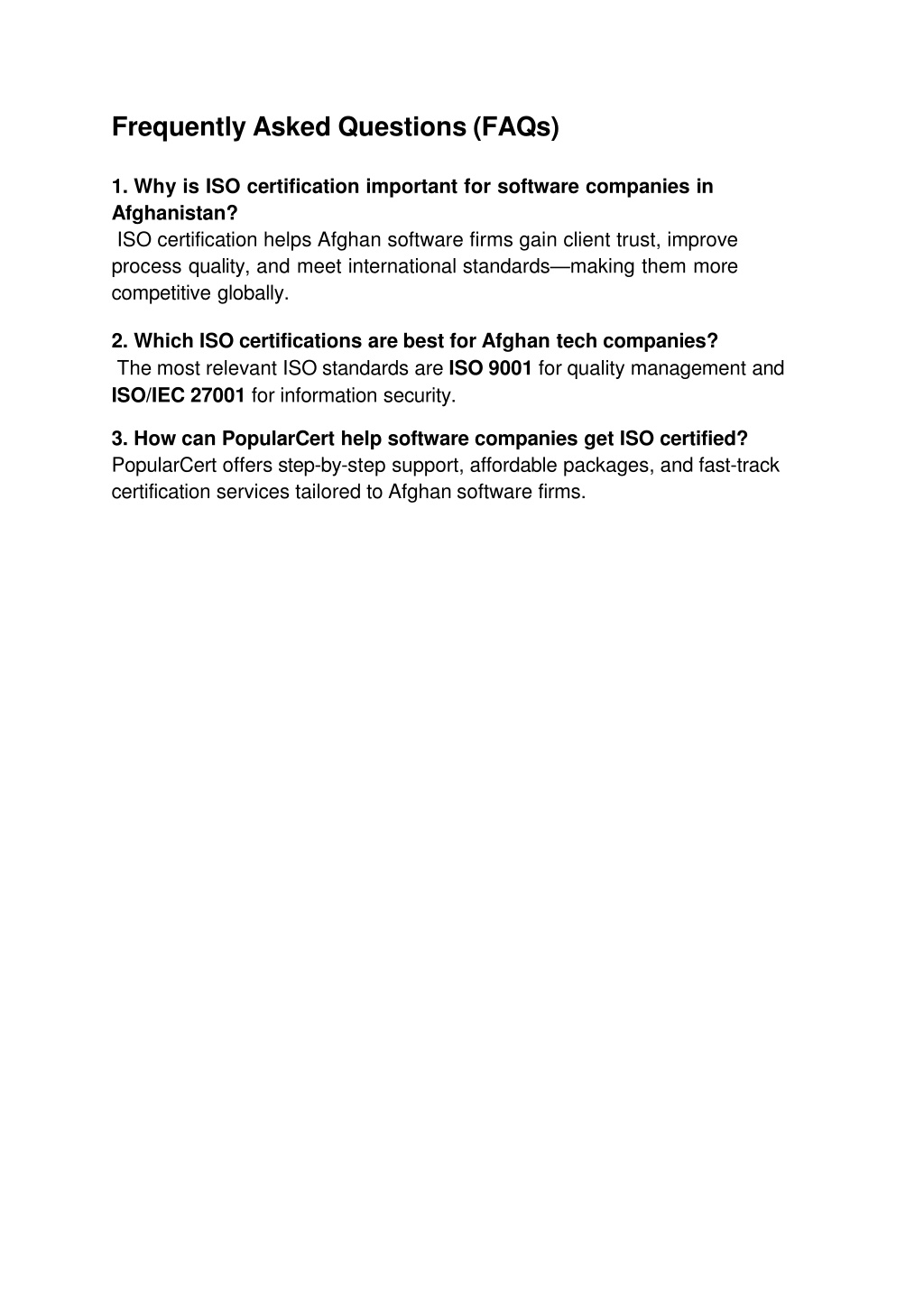 Frequently Asked Questions (FAQs)

1. Why is ISO certification important for software companies in Afghanistan?
ISO certification helps Afghan software firms gain client trust, improve process quality, and meet international standards—making them more competitive globally.

2. Which ISO certifications are best for Afghan tech companies?
The most relevant ISO standards are ISO 9001 for quality management and ISO/IEC 27001 for information security.

3. How can PopularCert help software companies get ISO certified?
PopularCert offers step-by-step support, affordable packages, and fast-track certification services tailored to Afghan software firms.